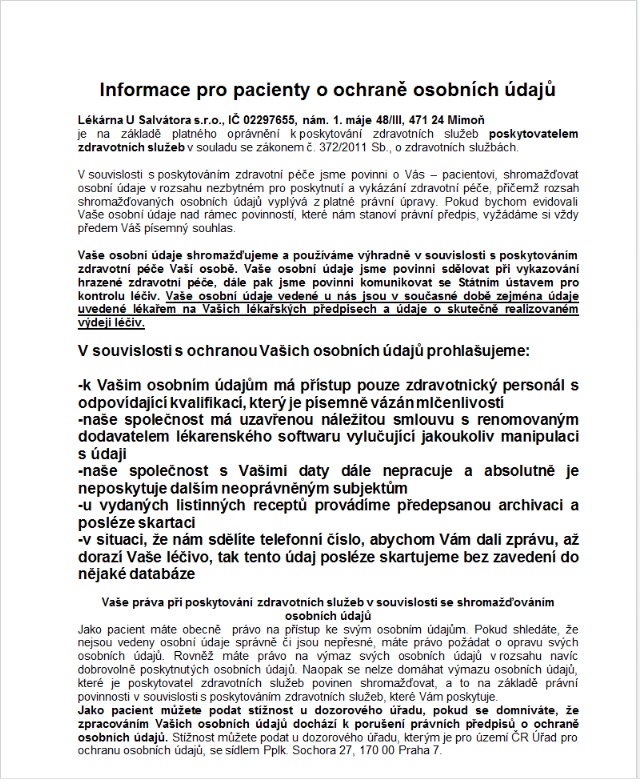 Informace pro pacienty o ochraně osobních údajů

Lékárna U Salvátora s.r.o., IČ 02297655, nám. 1. máje 48/III, 471 24 Mimoň je na základě platného oprávnění k poskytování zdravotních služeb poskytovatelem zdravotních služeb v souladu se zákonem č. 372/2011 Sb., o zdravotních službách.

V souvislosti s poskytováním zdravotní péče jsme povinni o Vás – pacientovi, shromažďovat osobní údaje v rozsahu nezbytném pro poskytnutí a vykázání zdravotní péče, přičemž rozsah shromažďovaných osobních údajů vyplývá z platné právní úpravy. Pokud bychom evidovali Vaše osobní údaje nad rámec povinností, které nám stanoví právní předpis, vyžádáme si vždy předem Váš písemný souhlas.

Vaše osobní údaje shromažďujeme a používáme výhradně v souvislosti s poskytováním zdravotní péče Vaší osobě. Vaše osobní údaje jsme povinni sdělovat při vykazování hrazené zdravotní péče, dále pak jsme povinni komunikovat se Státním ústavem pro kontrolu léčiv. Vaše osobní údaje vedené u nás jsou v současné době zejména údaje uvedené lékařem na Vašich lékařských předpisech a údaje o skutečně realizovaném výdeji léčiv.

V souvislosti s ochranou Vašich osobních údajů prohlašujeme:

-k Vašim osobním údajům má přístup pouze zdravotnický personál s odpovídající kvalifikací, který je písemně vázán mlčenlivostí
-naše společnost má uzavřenou náležitou smlouvu s renomovaným dodavatelem lékarenského softwaru vylučující jakoukoliv manipulaci s údaji
-naše společnost s Vašimi daty dále nepracuje a absolutně je neposkytuje dalším neoprávněným subjektům
-u vydaných listinných receptů provádíme předepsanou archivaci a posléze skartaci
-v situaci, že nám sdělíte telefonní číslo, abychom Vám dali zprávu, až dorazí Vaše léčivo, tak tento údaj posléze skartujeme bez zavedení do nějaké databáze

Vaše práva při poskytování zdravotních služeb v souvislosti se shromažďováním osobních údajů
Jako pacient máte obecně právo na přístup ke svým osobním údajům. Pokud shledáte, že nejsou vedeny osobní údaje správně či jsou nepřesné, máte právo požádat o opravu svých osobních údajů. Rovněž máte právo na výmaz svých osobních údajů v rozsahu navíc dobrovolně poskytnutých osobních údajů. Naopak se nelze domáhat výmazu osobních údajů, které je poskytovatel zdravotních služeb povinen shromažďovat, a to na základě právní povinnosti v souvislosti s poskytováním zdravotních služeb, které Vám poskytuje.
Jako pacient můžete podat stížnost u dozorového úřadu, pokud se domníváte, že zpracováním Vašich osobních údajů dochází k porušení právních předpisů o ochraně osobních údajů. Stížnost můžete podat u dozorového úřadu, kterým je pro území ČR Úřad pro ochranu osobních údajů, se sídlem Pplk. Sochora 27, 170 00 Praha 7.